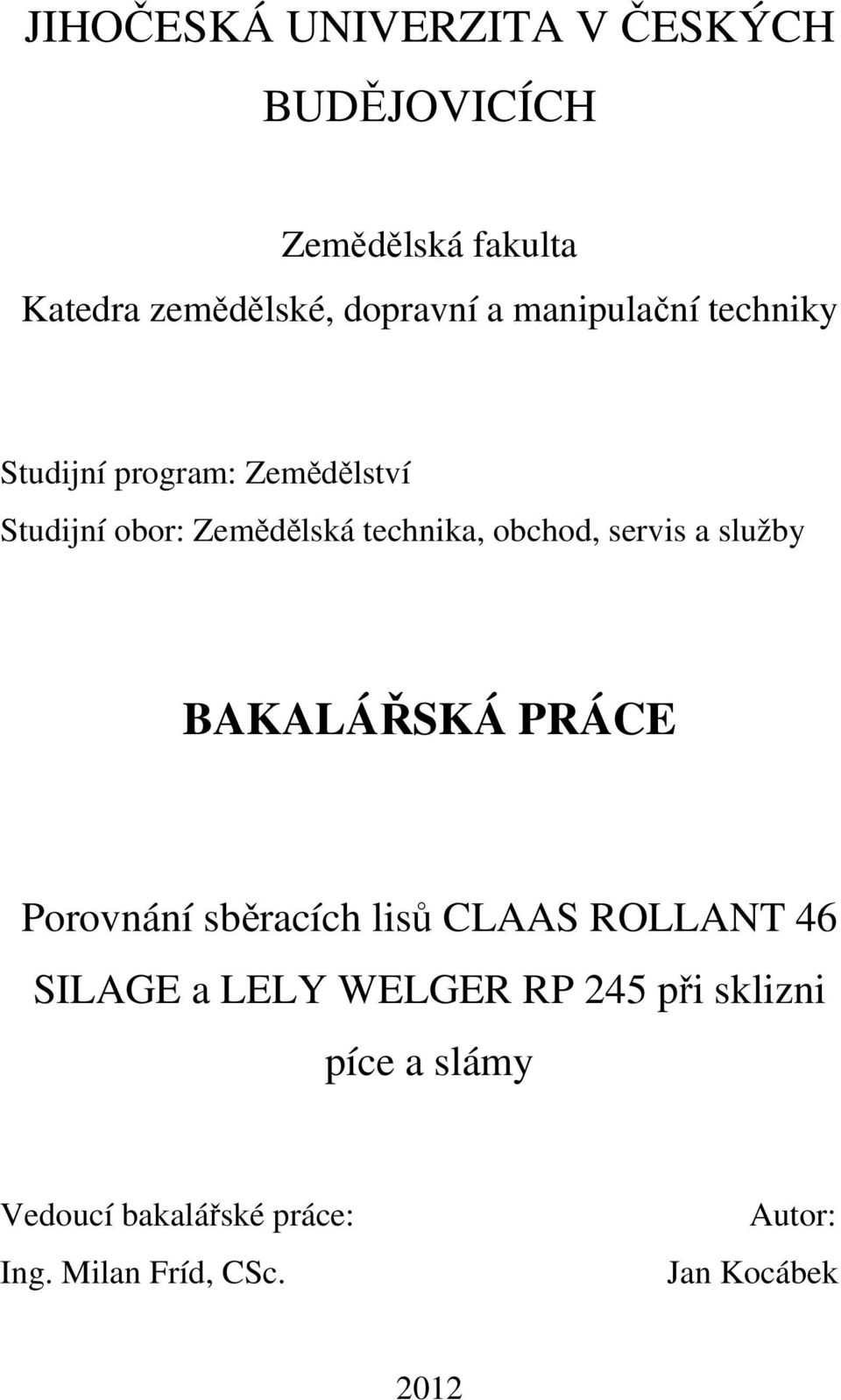 JIHOČESKÁ UNIVERZITA V ČESKÝCH BUDĚJOVICÍCH

Zemědělská fakulta
Katedra zemědělské, dopravní a manipulační techniky

Studijní program: Zemědělství
Studijní obor: Zemědělská technika, obchod, servis a služby

BAKALÁŘSKÁ PRÁCE

Porovnání sběracích lisů CLAAS ROLLANT 46 SILAGE a LELY WELGER RP 245 při sklizni píce a slámy

Vedoucí bakalářské práce:
Ing. Milan Fríd, CSc.

Autor:
Jan Kocábek

2012